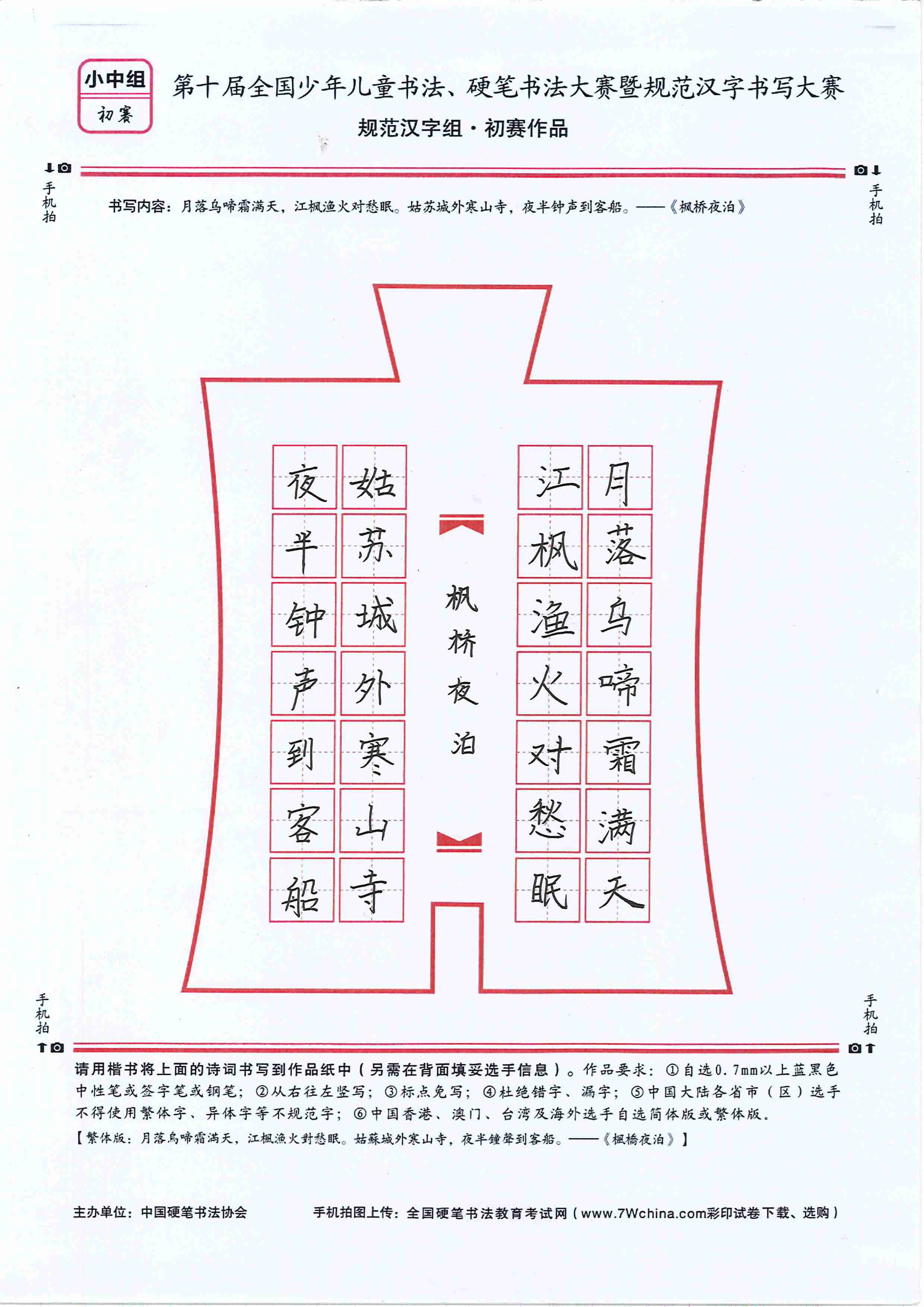 小中组
初赛

第十届全国少年儿童书法、硬笔书法大赛暨规范汉字书写大赛
规范汉字组·初赛作品

手机拍

手机拍

书写内容：月落乌啼霜满天，江枫渔火对愁眠。姑苏城外寒山寺，夜半钟声到客船。——《枫桥夜泊》

月落乌啼霜满天
江枫渔火对愁眠

枫桥夜泊

姑苏城外寒山寺
夜半钟声到客船

手机拍

手机拍

请用楷书将上面的诗词书写到作品纸中（另需在背面填妥选手信息）。作品要求：①自选0.7mm以上蓝黑色中性笔或签字笔或钢笔；②从右往左竖写；③标点免写；④杜绝错字、漏字；⑤中国大陆各省市（区）选手不得使用繁体字、异体字等不规范字；⑥中国香港、澳门、台湾及海外选手自选简体版或繁体版。

【繁体版：月落烏啼霜滿天，江楓漁火對愁眠。姑蘇城外寒山寺，夜半鐘聲到客船。——《楓橋夜泊》】

主办单位：中国硬笔书法协会

手机拍图上传：全国硬笔书法教育考试网（www.7Wchina.com彩印试卷下载、选购）